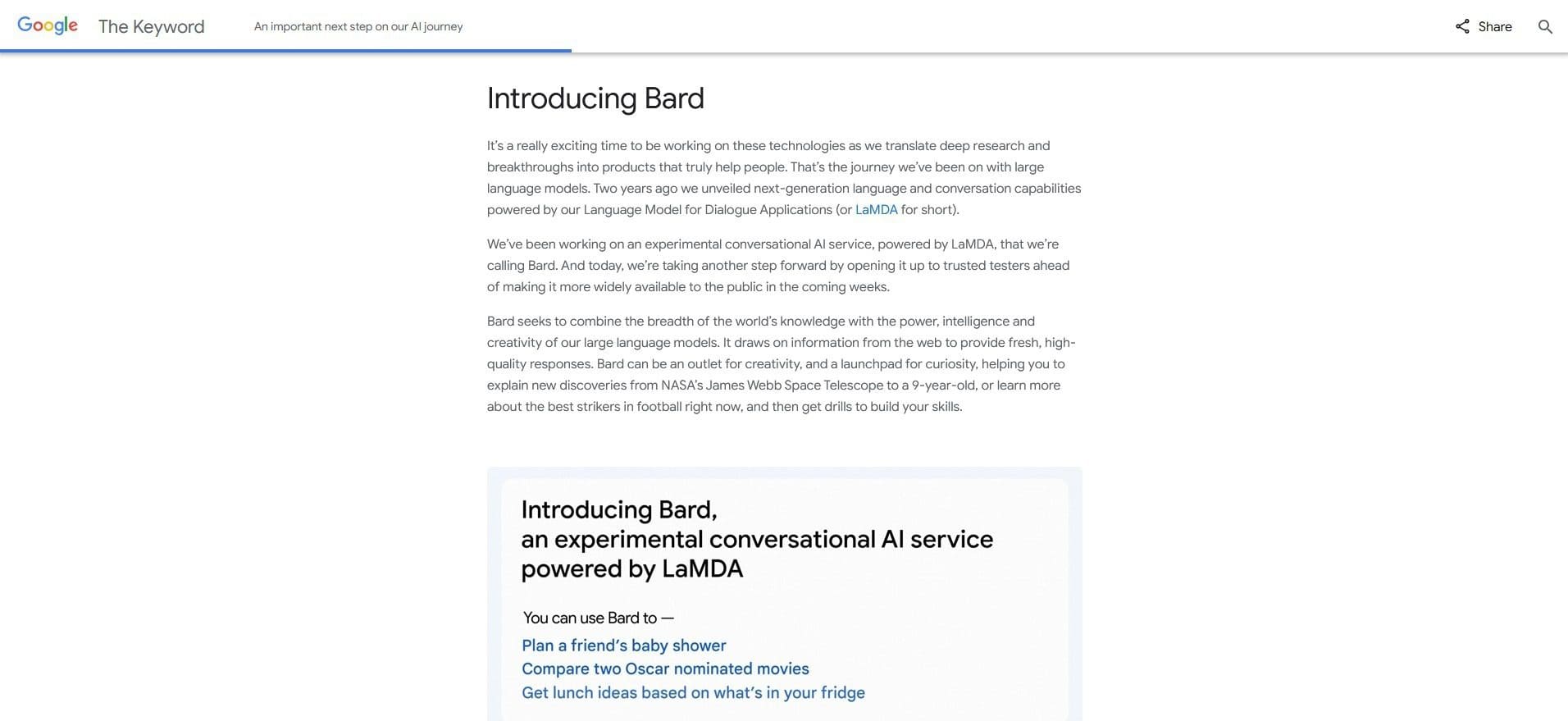 Google The Keyword An important next step on our AI journey Share

Introducing Bard

It's a really exciting time to be working on these technologies as we translate deep research and breakthroughs into products that truly help people. That's the journey we've been on with large language models. Two years ago we unveiled next-generation language and conversation capabilities powered by our Language Model for Dialogue Applications (or LaMDA for short).

We've been working on an experimental conversational AI service, powered by LaMDA, that we're calling Bard. And today, we're taking another step forward by opening it up to trusted testers ahead of making it more widely available to the public in the coming weeks.

Bard seeks to combine the breadth of the world's knowledge with the power, intelligence and creativity of our large language models. It draws on information from the web to provide fresh, high-quality responses. Bard can be an outlet for creativity, and a launchpad for curiosity, helping you to explain new discoveries from NASA's James Webb Space Telescope to a 9-year-old, or learn more about the best strikers in football right now, and then get drills to build your skills.

Introducing Bard,
an experimental conversational AI service powered by LaMDA

You can use Bard to —
Plan a friend's baby shower
Compare two Oscar nominated movies
Get lunch ideas based on what's in your fridge